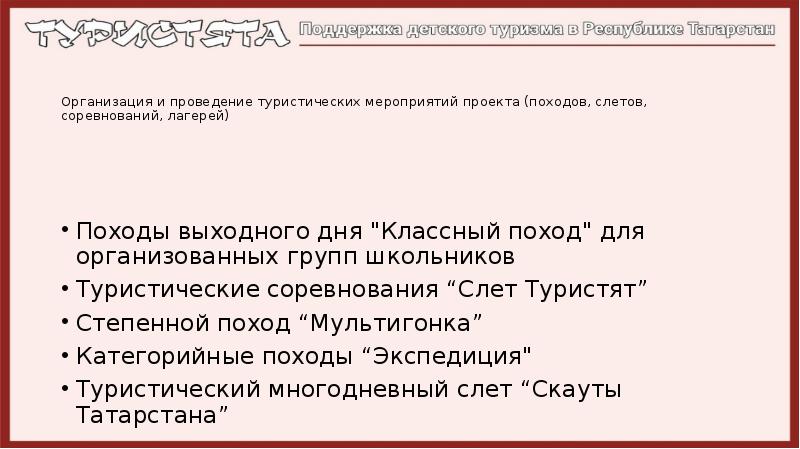 ТУРИСТЯТА

Поддержка детского туризма в Республике Татарстан

Организация и проведение туристических мероприятий проекта (походов, слетов, соревнований, лагерей)

• Походы выходного дня "Классный поход" для организованных групп школьников
• Туристические соревнования "Слет Туристят"
• Степенной поход "Мультигонка"
• Категорийные походы "Экспедиция"
• Туристический многодневный слет "Скауты Татарстана"